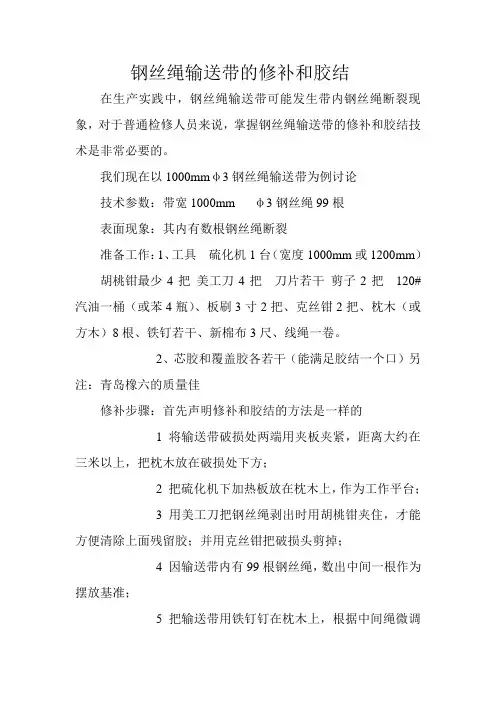 钢丝绳输送带的修补和胶结

在生产实践中，钢丝绳输送带可能发生带内钢丝绳断裂现象，对于普通检修人员来说，掌握钢丝绳输送带的修补和胶结技术是非常必要的。

我们现在以 1000mm φ3 钢丝绳输送带为例讨论

技术参数：带宽 1000mm　φ3 钢丝绳 99 根

表面现象：其内有数根钢丝绳断裂

准备工作：1、工具　硫化机 1 台（宽度 1000mm 或 1200mm）

胡桃钳最少 4 把 美工刀 4 把　刀片若干 剪子 2 把　120# 汽油一桶（或苯 4 瓶）、板刷 3 寸 2 把、克丝钳 2 把、枕木（或方木）8 根、铁钉若干、新棉布 3 尺、线绳一卷。

2、芯胶和覆盖胶各若干（能满足胶结一个口）另注：青岛橡六的质量佳

修补步骤：首先声明修补和胶结的方法是一样的

1 将输送带破损处两端用夹板夹紧，距离大约在三米以上，把枕木放在破损处下方；

2 把硫化机下加热板放在枕木上，作为工作平台；

3 用美工刀把钢丝绳剥出时用胡桃钳夹住，才能方便清除上面残留胶；并用克丝钳把破损头剪掉；

4 因输送带内有 99 根钢丝绳，数出中间一根作为摆放基准；

5 把输送带用铁钉钉在枕木上，根据中间绳微调